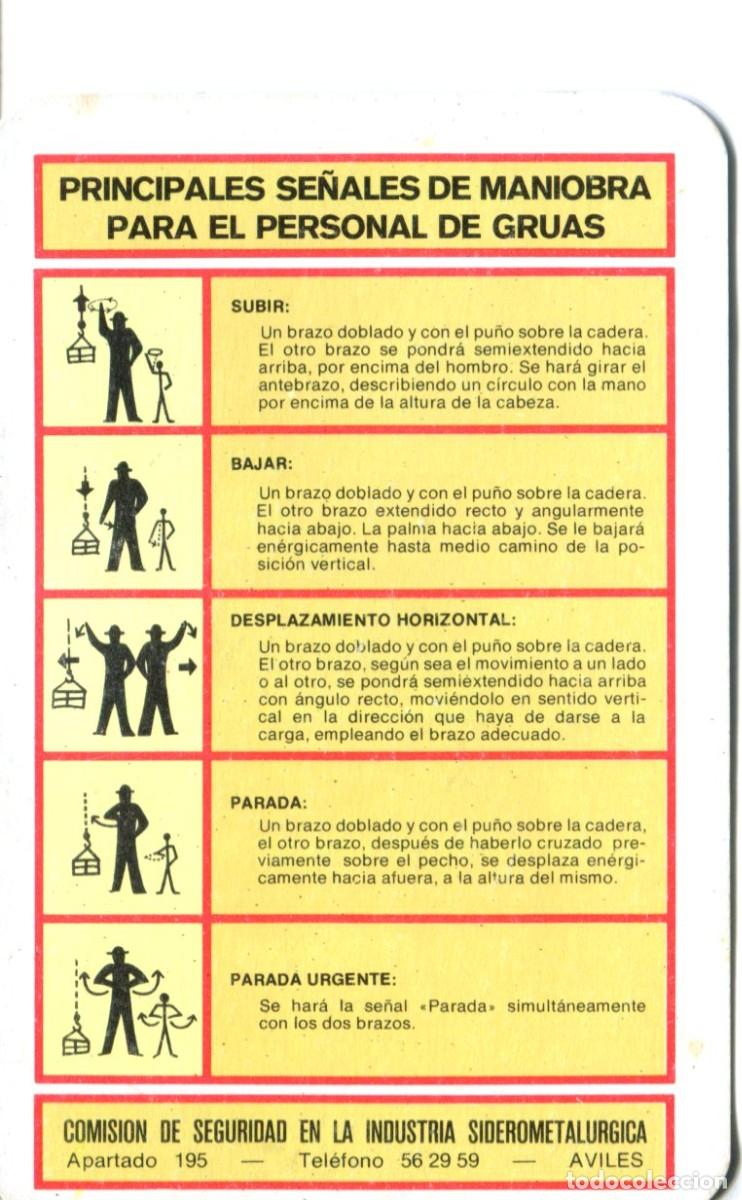 PRINCIPALES SEÑALES DE MANIOBRA PARA EL PERSONAL DE GRUAS

SUBIR:
Un brazo doblado y con el puño sobre la cadera. El otro brazo se pondrá semiextendido hacia arriba, por encima del hombro. Se hará girar el antebrazo, describiendo un círculo con la mano por encima de la altura de la cabeza.

BAJAR:
Un brazo doblado y con el puño sobre la cadera. El otro brazo extendido recto y angularmente hacia abajo. La palma hacia abajo. Se le bajará enérgicamente hasta medio camino de la posición vertical.

DESPLAZAMIENTO HORIZONTAL:
Un brazo doblado y con el puño sobre la cadera. El otro brazo, según sea el movimiento a un lado o al otro, se pondrá semiextendido hacia arriba con ángulo recto, moviéndolo en sentido vertical en la dirección que haya de darse a la carga, empleando el brazo adecuado.

PARADA:
Un brazo doblado y con el puño sobre la cadera, el otro brazo, después de haberlo cruzado previamente sobre el pecho, se desplaza enérgicamente hacia afuera, a la altura del mismo.

PARADA URGENTE:
Se hará la señal «Parada» simultáneamente con los dos brazos.

COMISION DE SEGURIDAD EN LA INDUSTRIA SIDEROMETALURGICA
Apartado 195 — Teléfono 56 29 59 — AVILES

todocoleccion